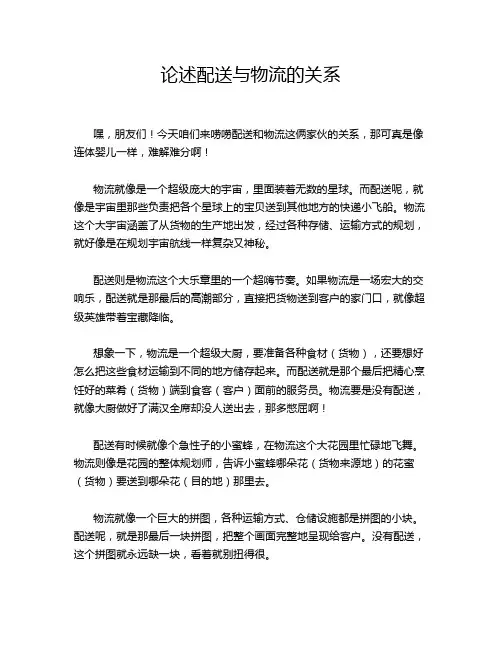 论述配送与物流的关系

嘿，朋友们！今天咱们来唠唠配送和物流这俩家伙的关系，那可真是像连体婴儿一样，难解难分啊！

物流就像是一个超级庞大的宇宙，里面装着无数的星球。而配送呢，就像是宇宙里那些负责把各个星球上的宝贝送到其他地方的快递小飞船。物流这个大宇宙涵盖了从货物的生产地出发，经过各种存储、运输方式的规划，就好像是在规划宇宙航线一样复杂又神秘。

配送则是物流这个大乐章里的一个超嗨节奏。如果物流是一场宏大的交响乐，配送就是那最后的高潮部分，直接把货物送到客户的家门口，就像超级英雄带着宝藏降临。

想象一下，物流是一个超级大厨，要准备各种食材（货物），还要想好怎么把这些食材运输到不同的地方储存起来。而配送就是那个最后把精心烹饪好的菜肴（货物）端到食客（客户）面前的服务员。物流要是没有配送，就像大厨做好了满汉全席却没人送出去，那多憋屈啊！

配送有时候就像个急性子的小蜜蜂，在物流这个大花园里忙碌地飞舞。物流则像是花园的整体规划师，告诉小蜜蜂哪朵花（货物来源地）的花蜜（货物）要送到哪朵花（目的地）那里去。

物流就像一个巨大的拼图，各种运输方式、仓储设施都是拼图的小块。配送呢，就是那最后一块拼图，把整个画面完整地呈现给客户。没有配送，这个拼图就永远缺一块，看着就别扭得很。